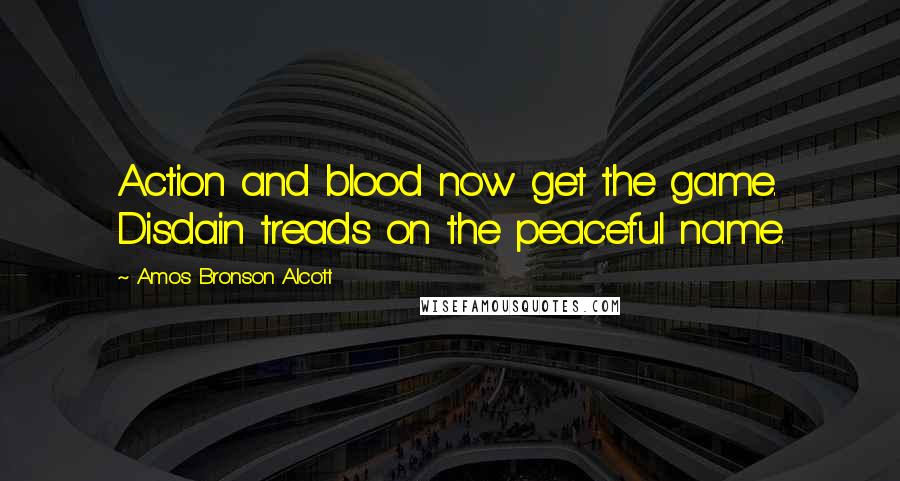 Action and blood now get the game. Disdain treads on the peaceful name.

~ Amos Bronson Alcott

WISEFAMOUSQUOTES.COM